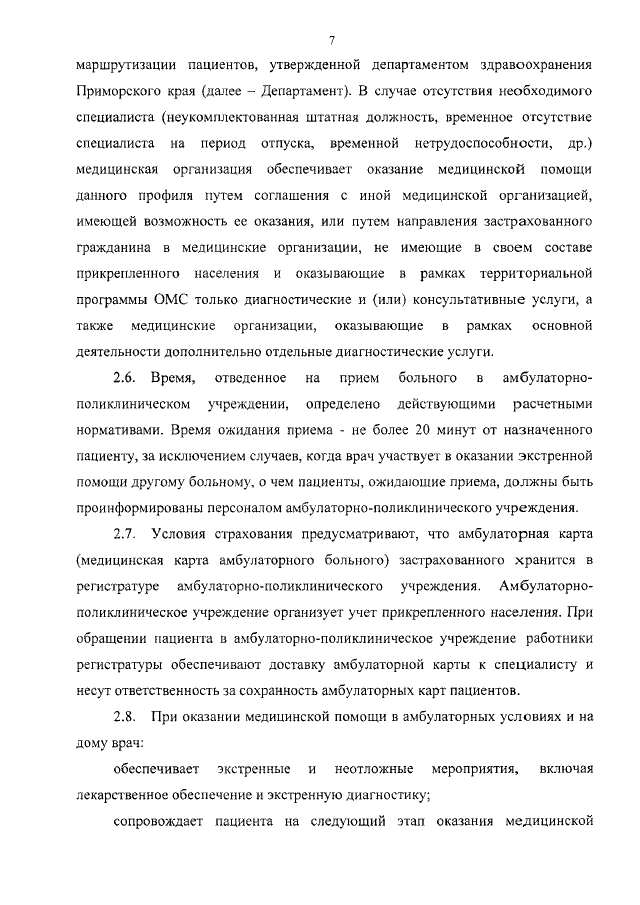 7

маршрутизации пациентов, утвержденной департаментом здравоохранения Приморского края (далее – Департамент). В случае отсутствия необходимого специалиста (неукомплектованная штатная должность, временное отсутствие специалиста на период отпуска, временной нетрудоспособности, др.) медицинская организация обеспечивает оказание медицинской помощи данного профиля путем соглашения с иной медицинской организацией, имеющей возможность ее оказания, или путем направления застрахованного гражданина в медицинские организации, не имеющие в своем составе прикрепленного населения и оказывающие в рамках территориальной программы ОМС только диагностические и (или) консультативные услуги, а также медицинские организации, оказывающие в рамках основной деятельности дополнительно отдельные диагностические услуги.

2.6. Время, отведенное на прием больного в амбулаторно-поликлиническом учреждении, определено действующими расчетными нормативами. Время ожидания приема - не более 20 минут от назначенного пациенту, за исключением случаев, когда врач участвует в оказании экстренной помощи другому больному, о чем пациенты, ожидающие приема, должны быть проинформированы персоналом амбулаторно-поликлинического учреждения.

2.7. Условия страхования предусматривают, что амбулаторная карта (медицинская карта амбулаторного больного) застрахованного хранится в регистратуре амбулаторно-поликлинического учреждения. Амбулаторно-поликлиническое учреждение организует учет прикрепленного населения. При обращении пациента в амбулаторно-поликлиническое учреждение работники регистратуры обеспечивают доставку амбулаторной карты к специалисту и несут ответственность за сохранность амбулаторных карт пациентов.

2.8. При оказании медицинской помощи в амбулаторных условиях и на дому врач:

обеспечивает экстренные и неотложные мероприятия, включая лекарственное обеспечение и экстренную диагностику;

сопровождает пациента на следующий этап оказания медицинской